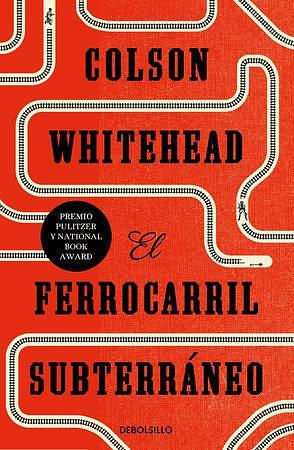 COLSON WHITEHEAD

PREMIO PULITZER Y NATIONAL BOOK AWARD

El FERROCARRIL SUBTERRÁNEO

DEBOLSILLO